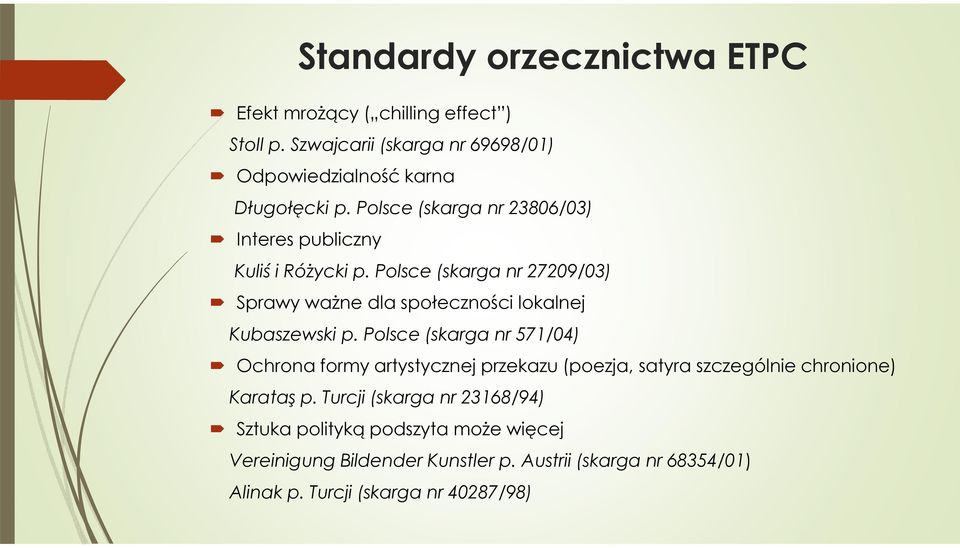 Standardy orzecznictwa ETPC

Efekt mrożący („chilling effect")
Stoll p. Szwajcarii (skarga nr 69698/01)

Odpowiedzialność karna
Długołęcki p. Polsce (skarga nr 23806/03)

Interes publiczny
Kuliś i Różycki p. Polsce (skarga nr 27209/03)

Sprawy ważne dla społeczności lokalnej
Kubaszewski p. Polsce (skarga nr 571/04)

Ochrona formy artystycznej przekazu (poezja, satyra szczególnie chronione)
Karataş p. Turcji (skarga nr 23168/94)

Sztuka polityką podszyta może więcej
Vereinigung Bildender Kunstler p. Austrii (skarga nr 68354/01)
Alinak p. Turcji (skarga nr 40287/98)